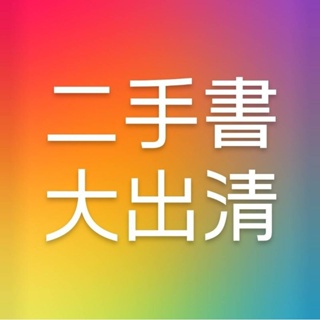 二手書
大出清